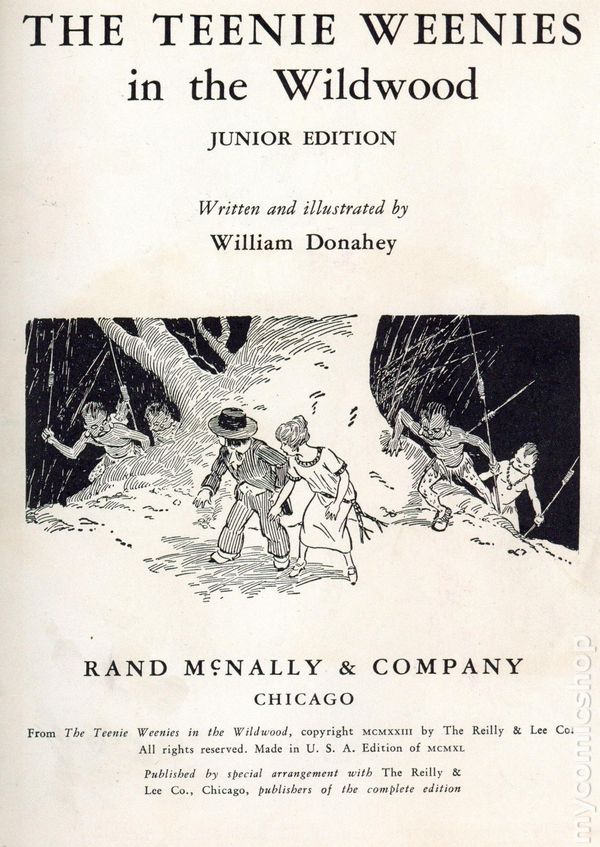 THE TEENIE WEENIES
in the Wildwood

JUNIOR EDITION

Written and illustrated by
William Donahey

RAND MCNALLY & COMPANY
CHICAGO

From The Teenie Weenies in the Wildwood, copyright MCMXXIII by The Reilly & Lee Co. All rights reserved. Made in U. S. A. Edition of MCMXL

Published by special arrangement with The Reilly & Lee Co., Chicago, publishers of the complete edition

mycomicshop